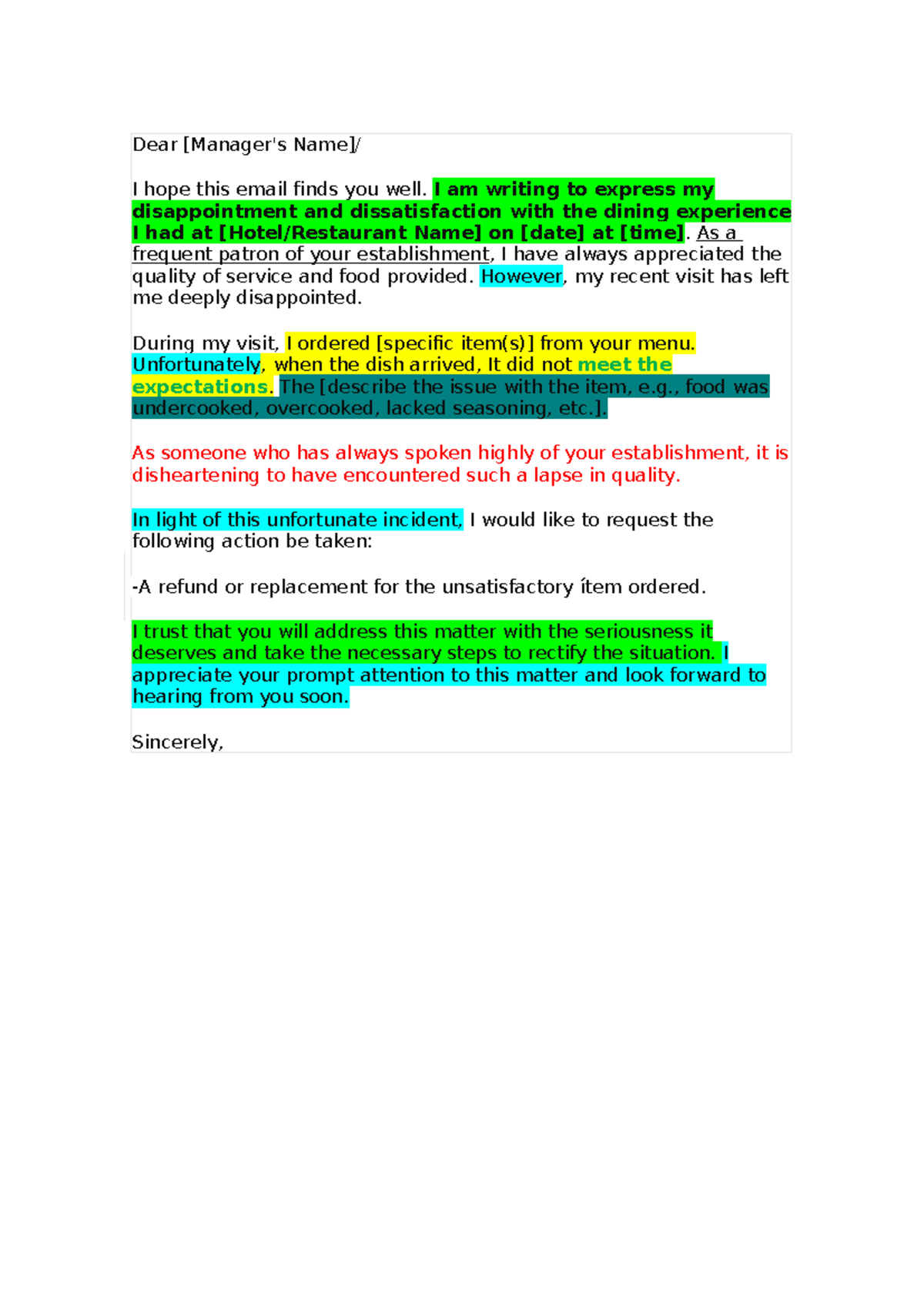 Dear [Manager's Name]/

I hope this email finds you well. I am writing to express my disappointment and dissatisfaction with the dining experience I had at [Hotel/Restaurant Name] on [date] at [time]. As a frequent patron of your establishment, I have always appreciated the quality of service and food provided. However, my recent visit has left me deeply disappointed.

During my visit, I ordered [specific item(s)] from your menu. Unfortunately, when the dish arrived, It did not meet the expectations. The [describe the issue with the item, e.g., food was undercooked, overcooked, lacked seasoning, etc.].

As someone who has always spoken highly of your establishment, it is disheartening to have encountered such a lapse in quality.

In light of this unfortunate incident, I would like to request the following action be taken:

-A refund or replacement for the unsatisfactory ítem ordered.

I trust that you will address this matter with the seriousness it deserves and take the necessary steps to rectify the situation. I appreciate your prompt attention to this matter and look forward to hearing from you soon.

Sincerely,